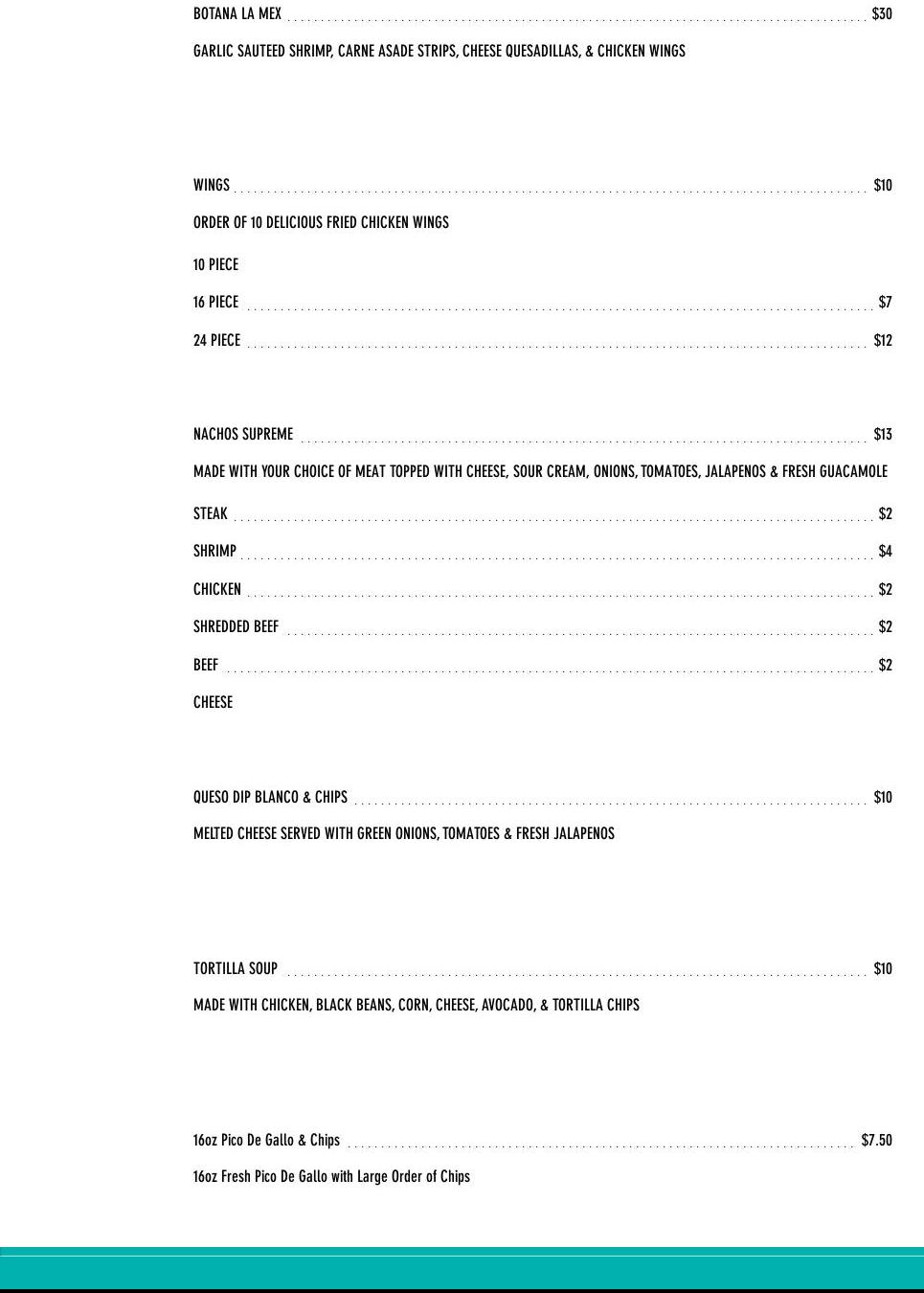 BOTANA LA MEX $30

GARLIC SAUTEED SHRIMP, CARNE ASADE STRIPS, CHEESE QUESADILLAS, & CHICKEN WINGS

WINGS $10

ORDER OF 10 DELICIOUS FRIED CHICKEN WINGS

10 PIECE

16 PIECE $7

24 PIECE $12

NACHOS SUPREME $13

MADE WITH YOUR CHOICE OF MEAT TOPPED WITH CHEESE, SOUR CREAM, ONIONS, TOMATOES, JALAPENOS & FRESH GUACAMOLE

STEAK $2

SHRIMP $4

CHICKEN $2

SHREDDED BEEF $2

BEEF $2

CHEESE

QUESO DIP BLANCO & CHIPS $10

MELTED CHEESE SERVED WITH GREEN ONIONS, TOMATOES & FRESH JALAPENOS

TORTILLA SOUP $10

MADE WITH CHICKEN, BLACK BEANS, CORN, CHEESE, AVOCADO, & TORTILLA CHIPS

16oz Pico De Gallo & Chips $7.50

16oz Fresh Pico De Gallo with Large Order of Chips